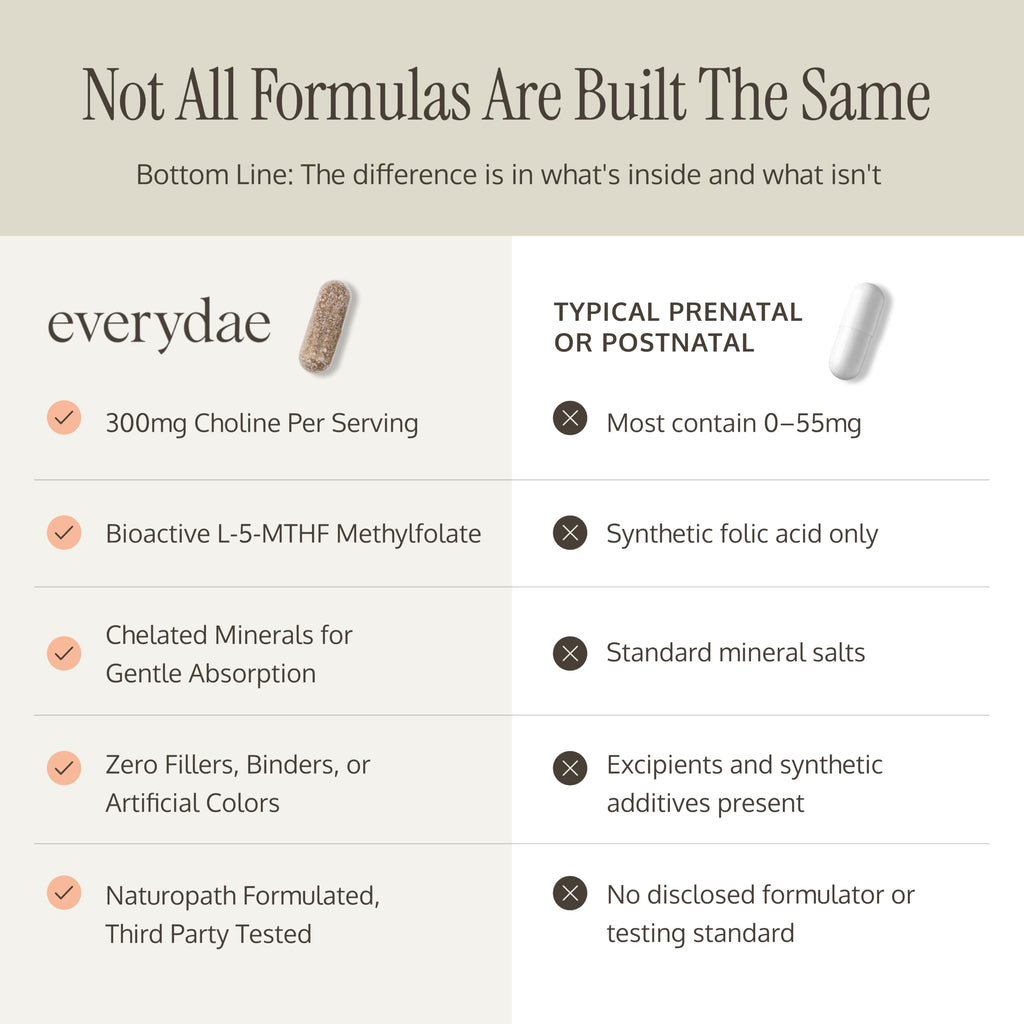 Not All Formulas Are Built The Same

Bottom Line: The difference is in what's inside and what isn't

| everydae | TYPICAL PRENATAL OR POSTNATAL |
|---|---|
| 300mg Choline Per Serving | Most contain 0–55mg |
| Bioactive L-5-MTHF Methylfolate | Synthetic folic acid only |
| Chelated Minerals for Gentle Absorption | Standard mineral salts |
| Zero Fillers, Binders, or Artificial Colors | Excipients and synthetic additives present |
| Naturopath Formulated, Third Party Tested | No disclosed formulator or testing standard |